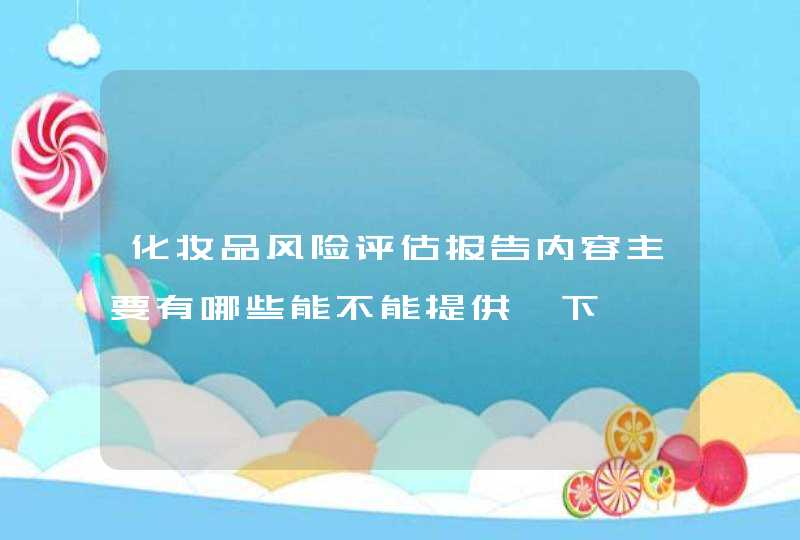 化妆品风险评估报告内容主要有哪些能不能提供一下